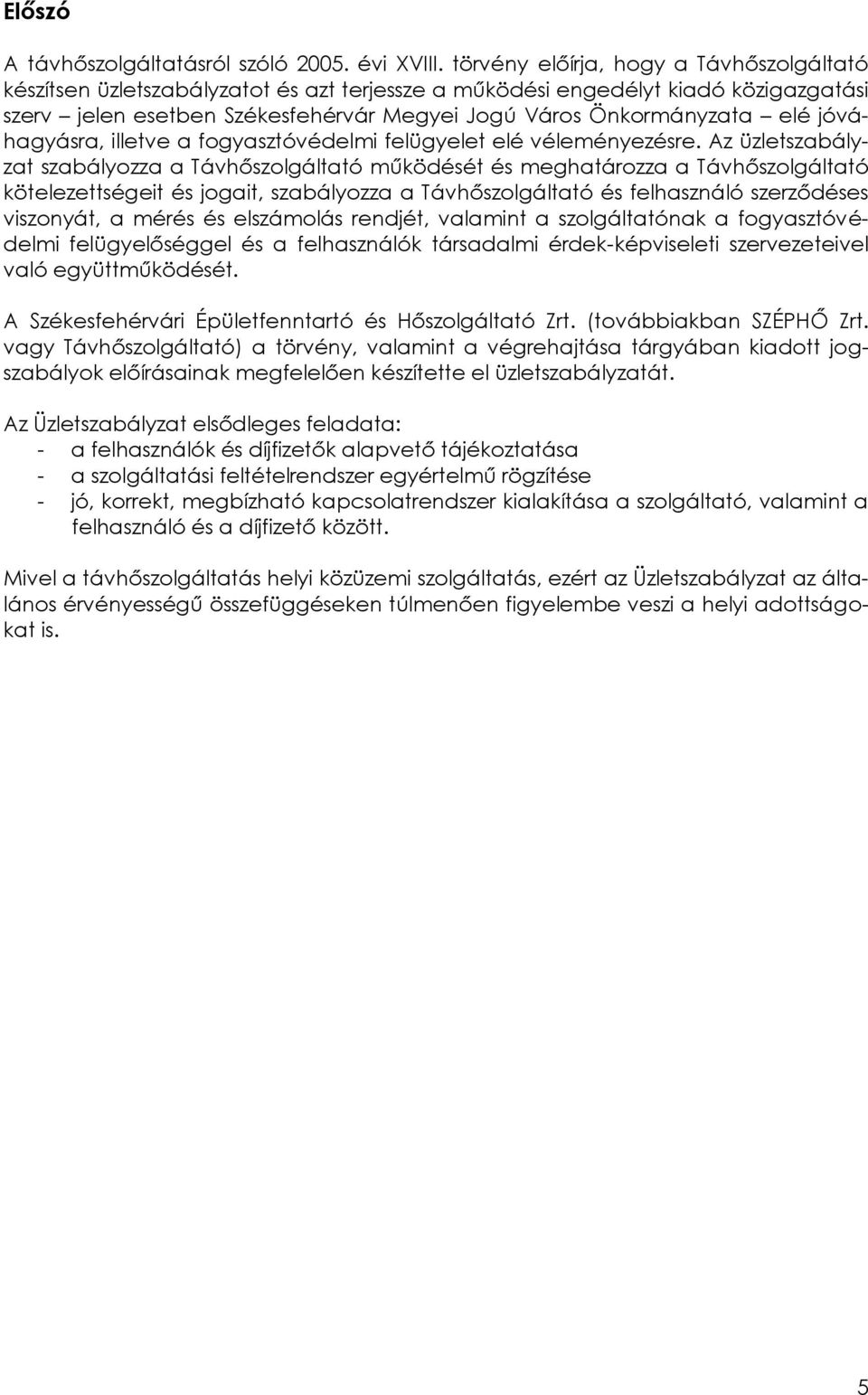 Előszó

A távhőszolgáltatásról szóló 2005. évi XVIII. törvény előírja, hogy a Távhőszolgáltató készítsen üzletszabályzatot és azt terjessze a működési engedélyt kiadó közigazgatási szerv – jelen esetben Székesfehérvár Megyei Jogú Város Önkormányzata – elé jóváhagyásra, illetve a fogyasztóvédelmi felügyelet elé véleményezésre. Az üzletszabályzat szabályozza a Távhőszolgáltató működését és meghatározza a Távhőszolgáltató kötelezettségeit és jogait, szabályozza a Távhőszolgáltató és felhasználó szerződéses viszonyát, a mérés és elszámolás rendjét, valamint a szolgáltatónak a fogyasztóvédelmi felügyelőséggel és a felhasználók társadalmi érdek-képviseleti szervezeteivel való együttműködését.

A Székesfehérvári Épületfenntartó és Hőszolgáltató Zrt. (továbbiakban SZÉPHŐ Zrt. vagy Távhőszolgáltató) a törvény, valamint a végrehajtása tárgyában kiadott jogszabályok előírásainak megfelelően készítette el üzletszabályzatát.

Az Üzletszabályzat elsődleges feladata:
- a felhasználók és díjfizetők alapvető tájékoztatása
- a szolgáltatási feltételrendszer egyértelmű rögzítése
- jó, korrekt, megbízható kapcsolatrendszer kialakítása a szolgáltató, valamint a felhasználó és a díjfizető között.

Mivel a távhőszolgáltatás helyi közüzemi szolgáltatás, ezért az Üzletszabályzat az általános érvényességű összefüggéseken túlmenően figyelembe veszi a helyi adottságokat is.

5